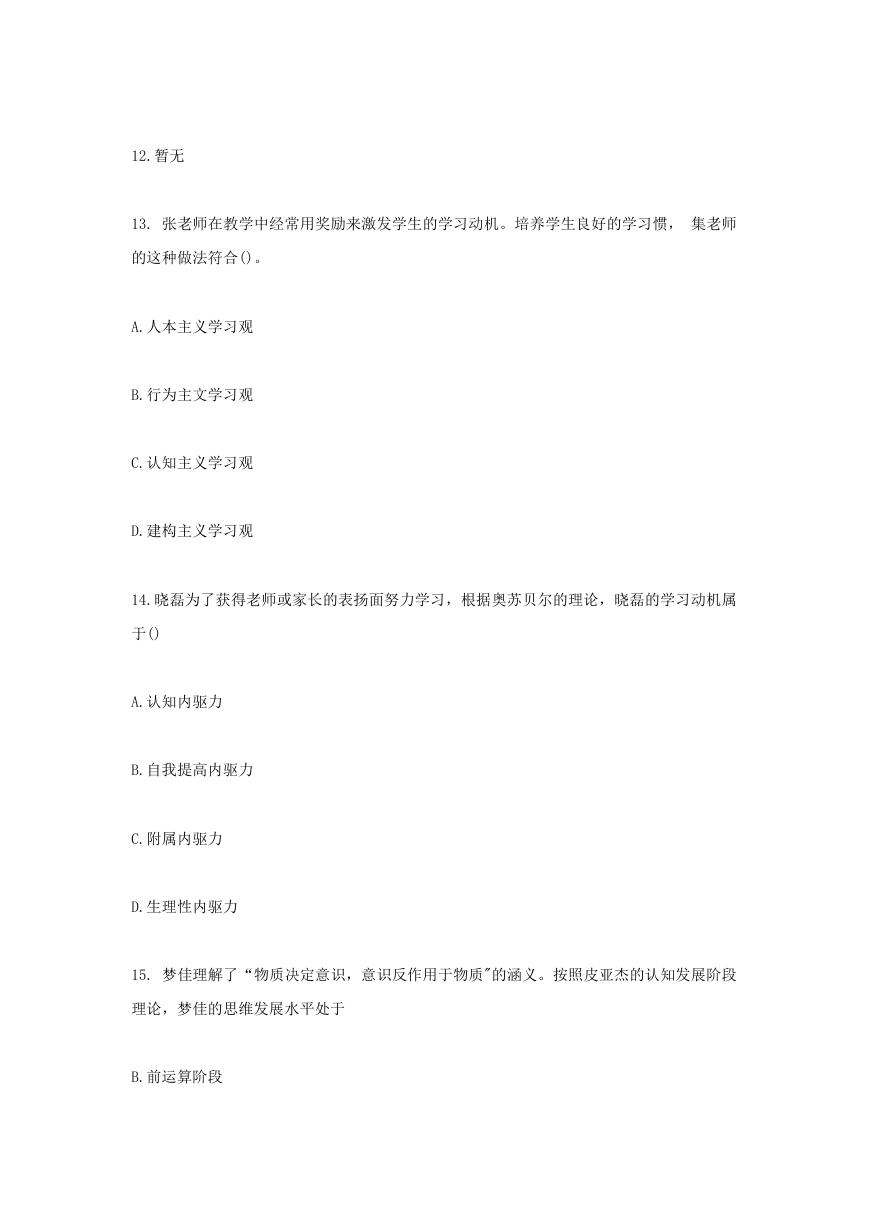 12.暂无

13. 张老师在教学中经常用奖励来激发学生的学习动机。培养学生良好的学习惯， 集老师的这种做法符合()。

A.人本主义学习观

B.行为主文学习观

C.认知主义学习观

D.建构主义学习观

14.晓磊为了获得老师或家长的表扬面努力学习，根据奥苏贝尔的理论，晓磊的学习动机属于()

A.认知内驱力

B.自我提高内驱力

C.附属内驱力

D.生理性内驱力

15. 梦佳理解了“物质决定意识，意识反作用于物质"的涵义。按照皮亚杰的认知发展阶段理论，梦佳的思维发展水平处于

B.前运算阶段